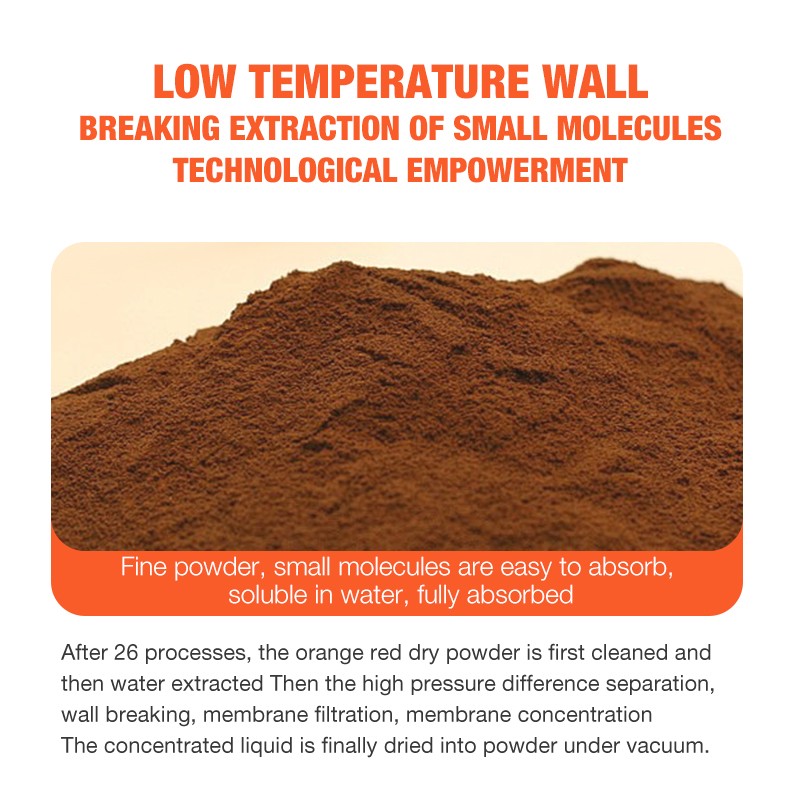 LOW TEMPERATURE WALL
BREAKING EXTRACTION OF SMALL MOLECULES
TECHNOLOGICAL EMPOWERMENT

Fine powder, small molecules are easy to absorb, soluble in water, fully absorbed

After 26 processes, the orange red dry powder is first cleaned and then water extracted Then the high pressure difference separation, wall breaking, membrane filtration, membrane concentration The concentrated liquid is finally dried into powder under vacuum.